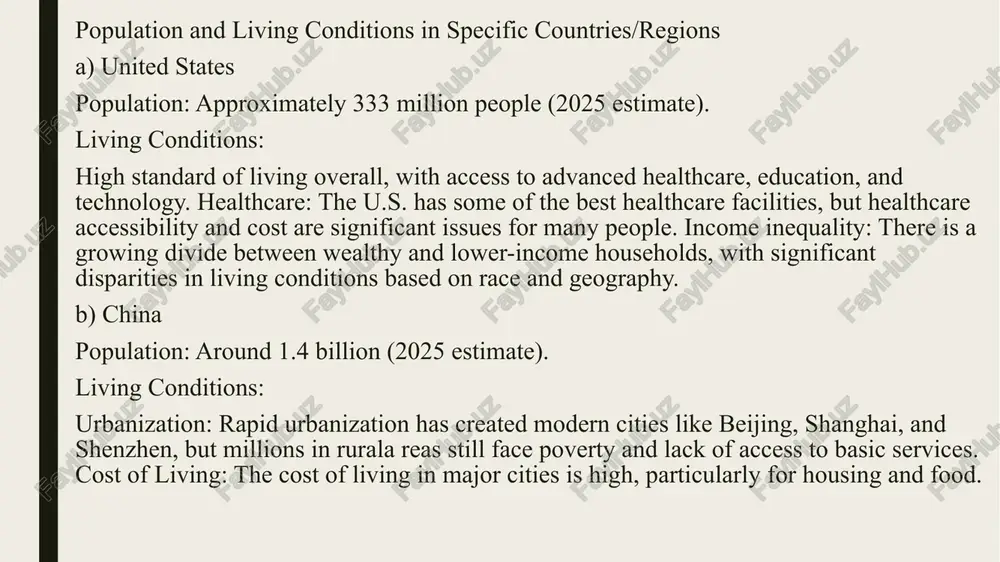 Population and Living Conditions in Specific Countries/Regions

a) United States

Population: Approximately 333 million people (2025 estimate).

Living Conditions:

High standard of living overall, with access to advanced healthcare, education, and technology. Healthcare: The U.S. has some of the best healthcare facilities, but healthcare accessibility and cost are significant issues for many people. Income inequality: There is a growing divide between wealthy and lower-income households, with significant disparities in living conditions based on race and geography.

b) China

Population: Around 1.4 billion (2025 estimate).

Living Conditions:

Urbanization: Rapid urbanization has created modern cities like Beijing, Shanghai, and Shenzhen, but millions in rurala reas still face poverty and lack of access to basic services. Cost of Living: The cost of living in major cities is high, particularly for housing and food.

FaylHub.uz